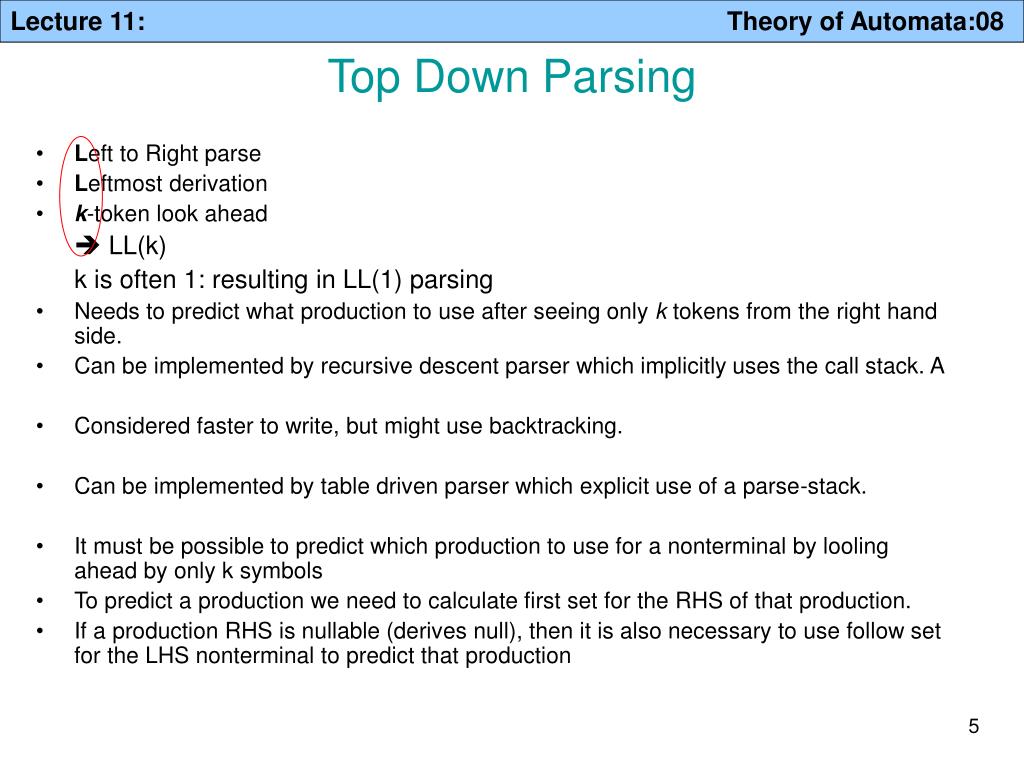 Lecture 11: Theory of Automata:08

Top Down Parsing

• Left to Right parse
• Leftmost derivation
• k-token look ahead
➔ LL(k)
k is often 1: resulting in LL(1) parsing
• Needs to predict what production to use after seeing only k tokens from the right hand side.
• Can be implemented by recursive descent parser which implicitly uses the call stack. A

• Considered faster to write, but might use backtracking.

• Can be implemented by table driven parser which explicit use of a parse-stack.

• It must be possible to predict which production to use for a nonterminal by looling ahead by only k symbols
• To predict a production we need to calculate first set for the RHS of that production.
• If a production RHS is nullable (derives null), then it is also necessary to use follow set for the LHS nonterminal to predict that production

5